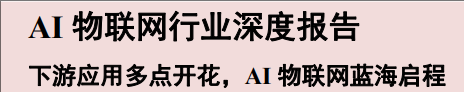 AI 物联网行业深度报告

下游应用多点开花，AI 物联网蓝海启程